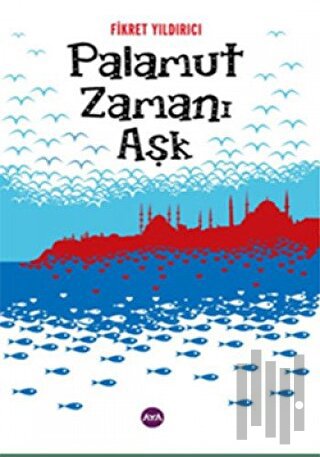 FİKRET YILDIRICI

Palamut Zamanı Aşk

AYA